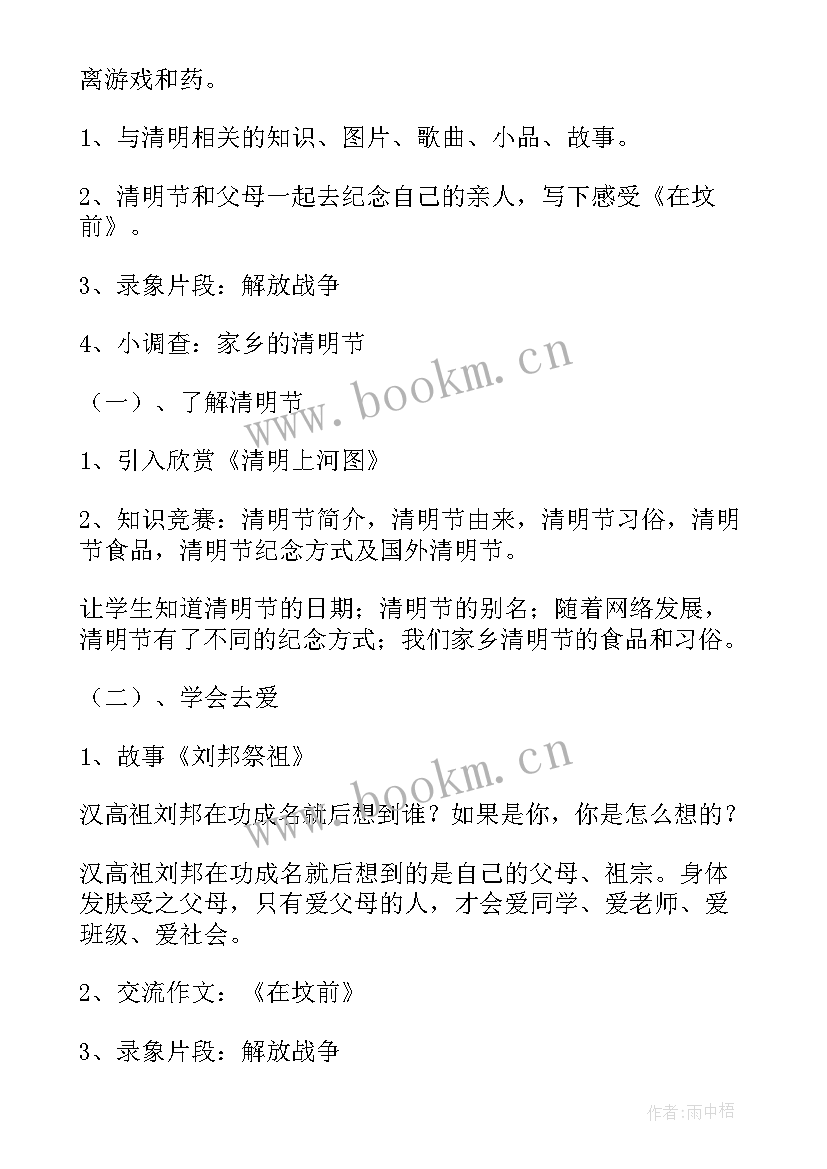 离游戏和药。

1、与清明相关的知识、图片、歌曲、小品、故事。

2、清明节和父母一起去纪念自己的亲人，写下感受《在坟前》。

3、录象片段：解放战争

4、小调查：家乡的清明节

www.bookm.cn

（一）、了解清明节

1、引入欣赏《清明上河图》

2、知识竞赛：清明节简介，清明节由来，清明节习俗，清明节食品，清明节纪念方式及国外清明节。

让学生知道清明节的日期；清明节的别名；随着网络发展，清明节有了不同的纪念方式；我们家乡清明节的食品和习俗。

（二）、学会去爱

1、故事《刘邦祭祖》

www.bookm.cn

汉高祖刘邦在功成名就后想到谁？如果是你，你是怎么想的？

汉高祖刘邦在功成名就后想到的是自己的父母、祖宗。身体发肤受之父母，只有爱父母的人，才会爱同学、爱老师、爱班级、爱社会。

2、交流作文：《在坟前》

3、录象片段：解放战争

作者：雨中梧